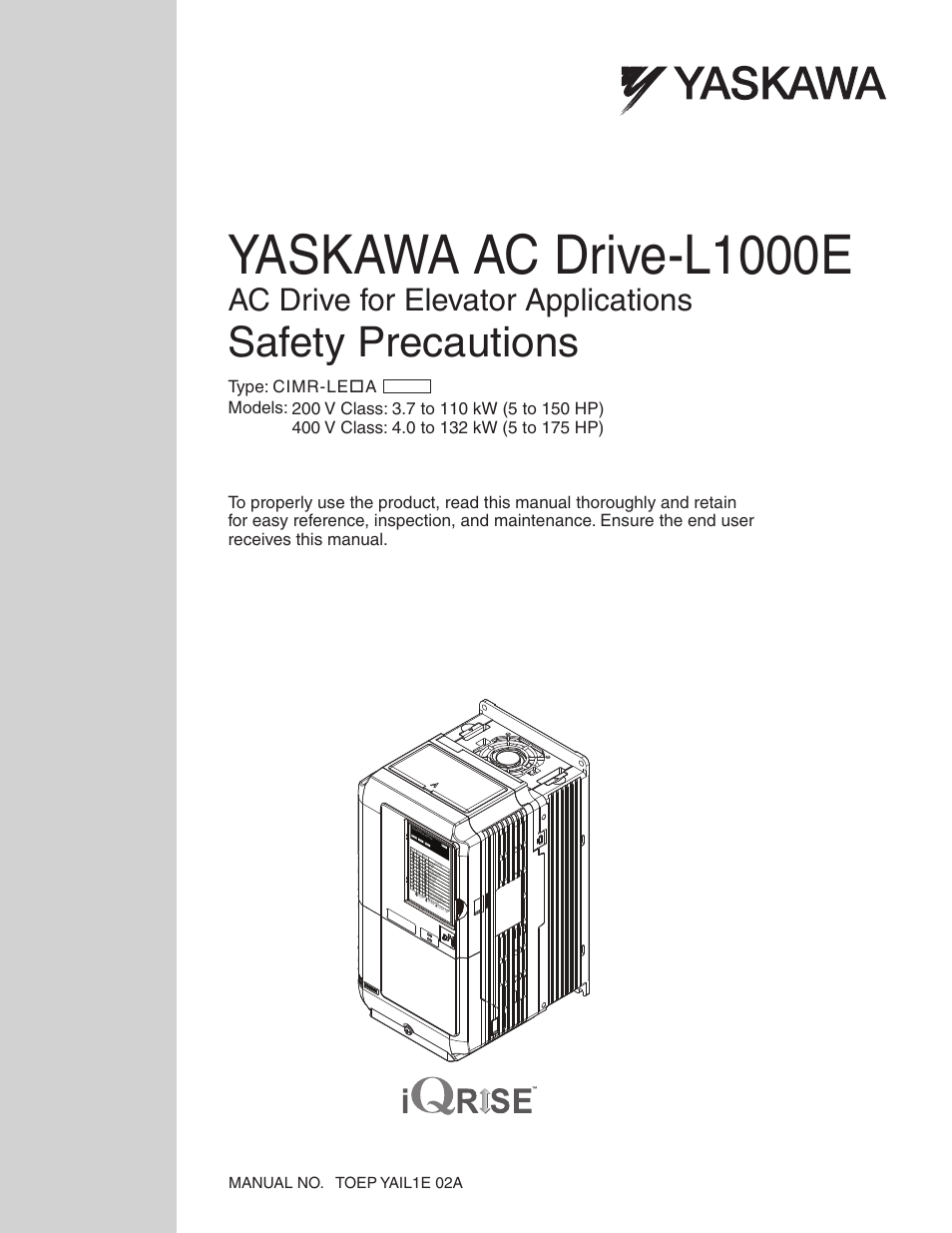 YASKAWA

YASKAWA AC Drive-L1000E
AC Drive for Elevator Applications
Safety Precautions

Type: CIMR-LE□A
Models: 200 V Class: 3.7 to 110 kW (5 to 150 HP)
400 V Class: 4.0 to 132 kW (5 to 175 HP)

To properly use the product, read this manual thoroughly and retain for easy reference, inspection, and maintenance. Ensure the end user receives this manual.

iQRISE™

MANUAL NO. TOEP YAIL1E 02A